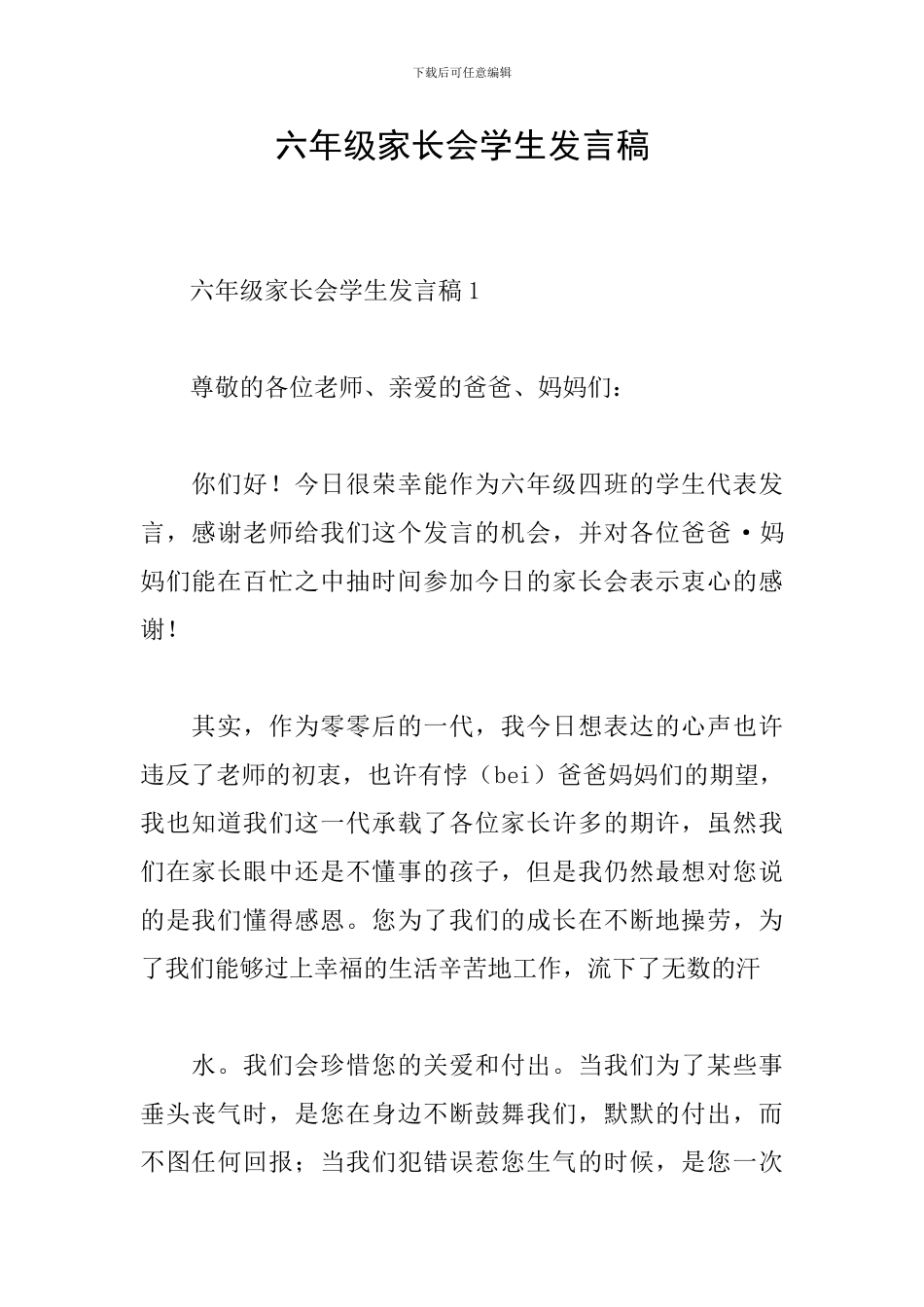 下载后可任意编辑

六年级家长会学生发言稿

六年级家长会学生发言稿1

尊敬的各位老师、亲爱的爸爸、妈妈们：

你们好！今日很荣幸能作为六年级四班的学生代表发言，感谢老师给我们这个发言的机会，并对各位爸爸·妈妈们能在百忙之中抽时间参加今日的家长会表示衷心的感谢！

其实，作为零零后的一代，我今日想表达的心声也许违反了老师的初衷，也许有悖（bei）爸爸妈妈们的期望，我也知道我们这一代承载了各位家长许多的期许，虽然我们在家长眼中还是不懂事的孩子，但是我仍然最想对您说的是我们懂得感恩。您为了我们的成长在不断地操劳，为了我们能够过上幸福的生活辛苦地工作，流下了无数的汗

水。我们会珍惜您的关爱和付出。当我们为了某些事垂头丧气时，是您在身边不断鼓舞我们，默默的付出，而不图任何回报；当我们犯错误惹您生气的时候，是您一次